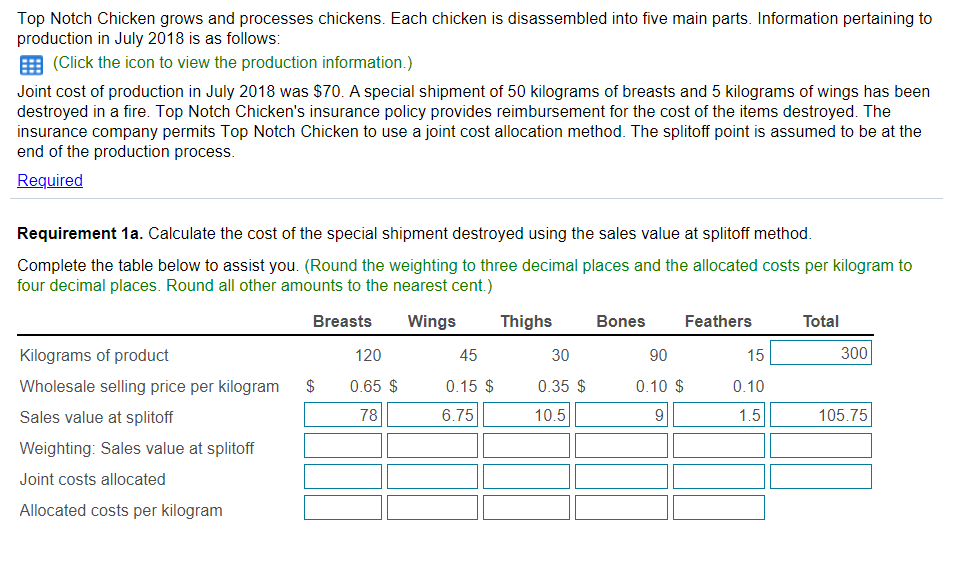 Top Notch Chicken grows and processes chickens. Each chicken is disassembled into five main parts. Information pertaining to production in July 2018 is as follows:

(Click the icon to view the production information.)

Joint cost of production in July 2018 was $70. A special shipment of 50 kilograms of breasts and 5 kilograms of wings has been destroyed in a fire. Top Notch Chicken's insurance policy provides reimbursement for the cost of the items destroyed. The insurance company permits Top Notch Chicken to use a joint cost allocation method. The splitoff point is assumed to be at the end of the production process.

Required

**Requirement 1a.** Calculate the cost of the special shipment destroyed using the sales value at splitoff method.

Complete the table below to assist you. (Round the weighting to three decimal places and the allocated costs per kilogram to four decimal places. Round all other amounts to the nearest cent.)

| | Breasts | Wings | Thighs | Bones | Feathers | Total |
|---|---|---|---|---|---|---|
| Kilograms of product | 120 | 45 | 30 | 90 | 15 | 300 |
| Wholesale selling price per kilogram | $ 0.65 | $ 0.15 | $ 0.35 | $ 0.10 | $ 0.10 | |
| Sales value at splitoff | 78 | 6.75 | 10.5 | 9 | 1.5 | 105.75 |
| Weighting: Sales value at splitoff | | | | | | |
| Joint costs allocated | | | | | | |
| Allocated costs per kilogram | | | | | | |